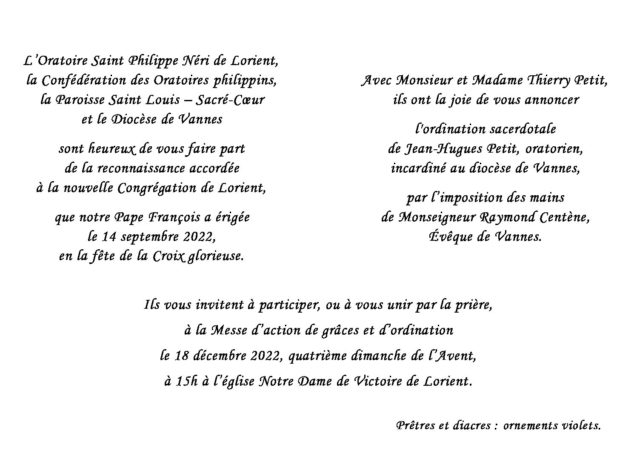 L'Oratoire Saint Philippe Néri de Lorient,
la Confédération des Oratoires philippins,
la Paroisse Saint Louis – Sacré-Cœur
et le Diocèse de Vannes

sont heureux de vous faire part
de la reconnaissance accordée
à la nouvelle Congrégation de Lorient,

que notre Pape François a érigée
le 14 septembre 2022,
en la fête de la Croix glorieuse.

Avec Monsieur et Madame Thierry Petit,
ils ont la joie de vous annoncer

l'ordination sacerdotale
de Jean-Hugues Petit, oratorien,
incardiné au diocèse de Vannes,

par l'imposition des mains
de Monseigneur Raymond Centène,
Évêque de Vannes.

Ils vous invitent à participer, ou à vous unir par la prière,
à la Messe d'action de grâces et d'ordination
le 18 décembre 2022, quatrième dimanche de l'Avent,
à 15h à l'église Notre Dame de Victoire de Lorient.

Prêtres et diacres : ornements violets.